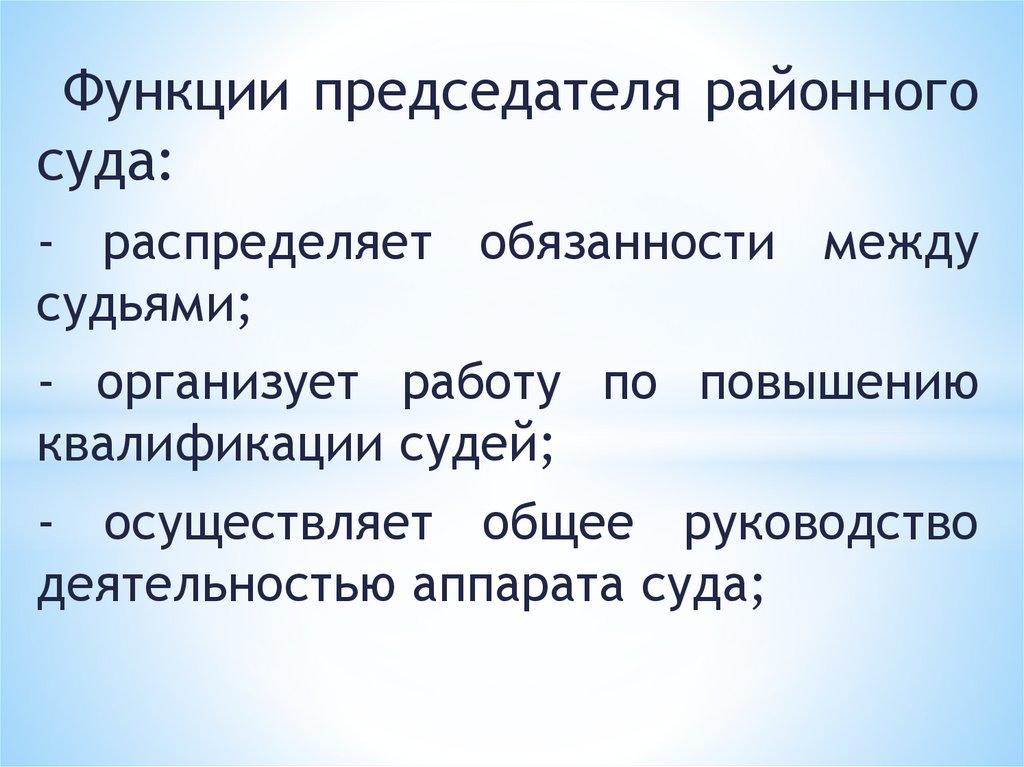 Функции председателя районного суда:

- распределяет обязанности между судьями;

- организует работу по повышению квалификации судей;

- осуществляет общее руководство деятельностью аппарата суда;